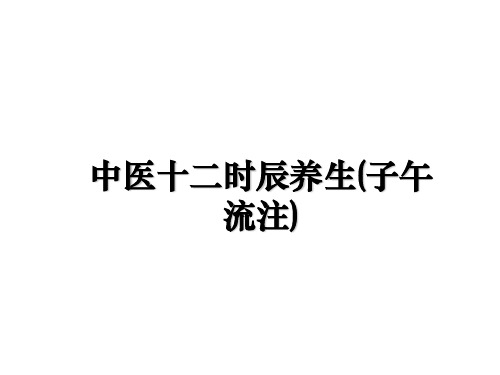 中医十二时辰养生(子午流注)